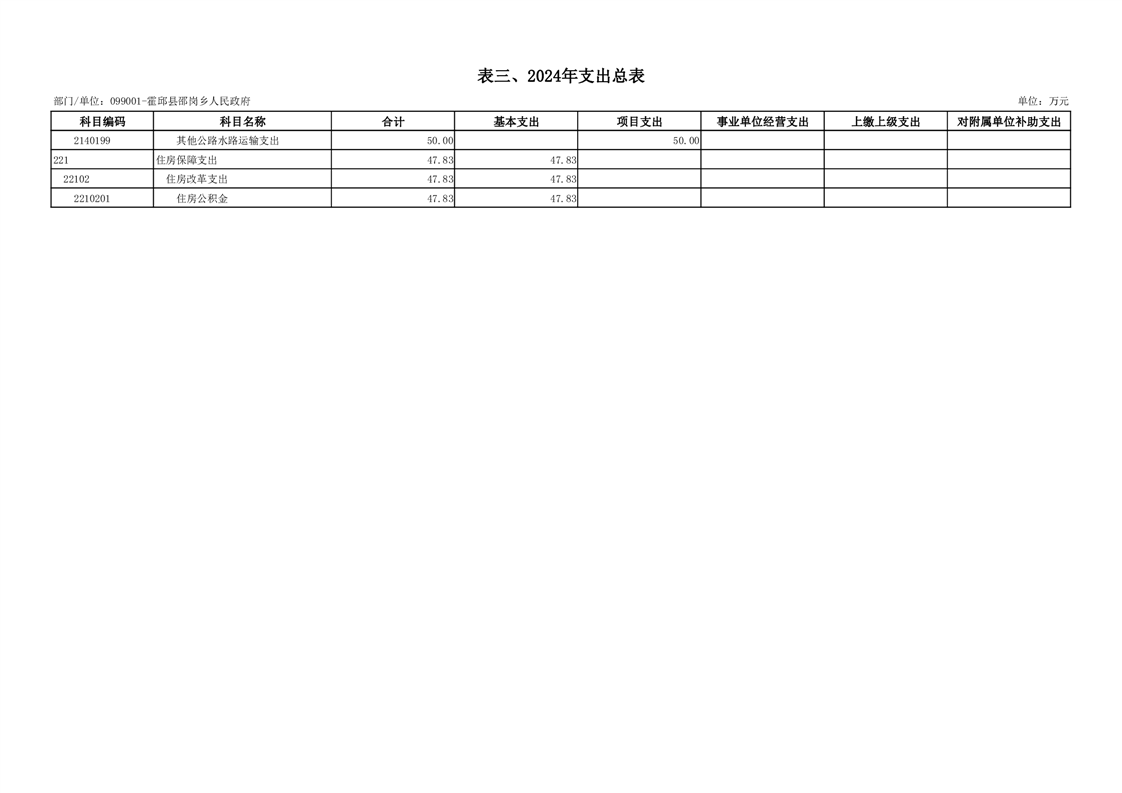 表三、2024年支出总表

部门/单位：099001-霍邱县邵岗乡人民政府

单位：万元

| 科目编码 | 科目名称 | 合计 | 基本支出 | 项目支出 | 事业单位经营支出 | 上缴上级支出 | 对附属单位补助支出 |
|---|---|---|---|---|---|---|---|
| 2140199 | 其他公路水路运输支出 | 50.00 |  | 50.00 |  |  |  |
| 221 | 住房保障支出 | 47.83 | 47.83 |  |  |  |  |
| 22102 | 住房改革支出 | 47.83 | 47.83 |  |  |  |  |
| 2210201 | 住房公积金 | 47.83 | 47.83 |  |  |  |  |